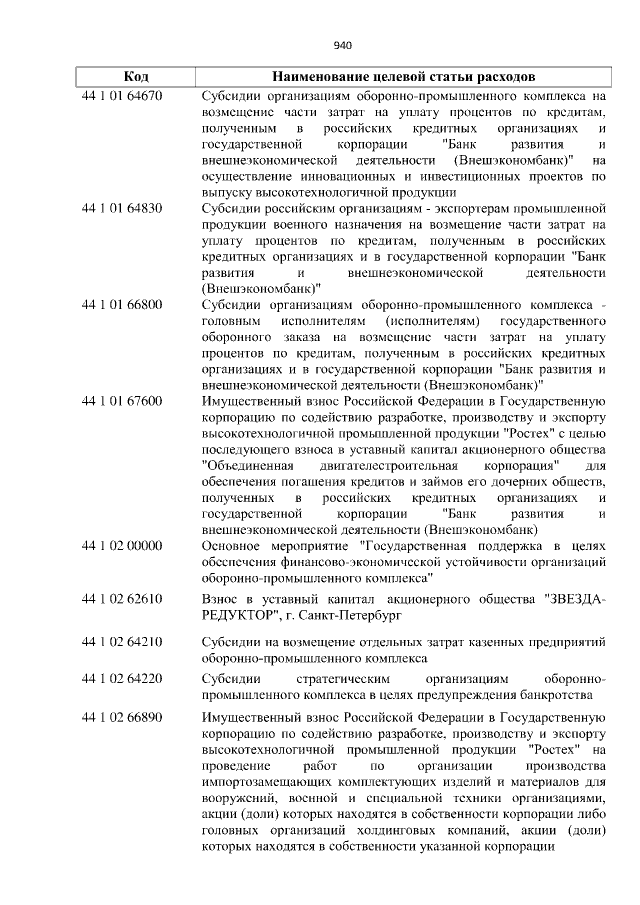 940

| Код | Наименование целевой статьи расходов |
|---|---|
| 44 1 01 64670 | Субсидии организациям оборонно-промышленного комплекса на возмещение части затрат на уплату процентов по кредитам, полученным в российских кредитных организациях и государственной корпорации "Банк развития и внешнеэкономической деятельности (Внешэкономбанк)" на осуществление инновационных и инвестиционных проектов по выпуску высокотехнологичной продукции |
| 44 1 01 64830 | Субсидии российским организациям - экспортерам промышленной продукции военного назначения на возмещение части затрат на уплату процентов по кредитам, полученным в российских кредитных организациях и в государственной корпорации "Банк развития и внешнеэкономической деятельности (Внешэкономбанк)" |
| 44 1 01 66800 | Субсидии организациям оборонно-промышленного комплекса - головным исполнителям (исполнителям) государственного оборонного заказа на возмещение части затрат на уплату процентов по кредитам, полученным в российских кредитных организациях и в государственной корпорации "Банк развития и внешнеэкономической деятельности (Внешэкономбанк)" |
| 44 1 01 67600 | Имущественный взнос Российской Федерации в Государственную корпорацию по содействию разработке, производству и экспорту высокотехнологичной промышленной продукции "Ростех" с целью последующего взноса в уставный капитал акционерного общества "Объединенная двигателестроительная корпорация" для обеспечения погашения кредитов и займов его дочерних обществ, полученных в российских кредитных организациях и государственной корпорации "Банк развития и внешнеэкономической деятельности (Внешэкономбанк) |
| 44 1 02 00000 | Основное мероприятие "Государственная поддержка в целях обеспечения финансово-экономической устойчивости организаций оборонно-промышленного комплекса" |
| 44 1 02 62610 | Взнос в уставный капитал акционерного общества "ЗВЕЗДА-РЕДУКТОР", г. Санкт-Петербург |
| 44 1 02 64210 | Субсидии на возмещение отдельных затрат казенных предприятий оборонно-промышленного комплекса |
| 44 1 02 64220 | Субсидии стратегическим организациям оборонно-промышленного комплекса в целях предупреждения банкротства |
| 44 1 02 66890 | Имущественный взнос Российской Федерации в Государственную корпорацию по содействию разработке, производству и экспорту высокотехнологичной промышленной продукции "Ростех" на проведение работ по организации производства импортозамещающих комплектующих изделий и материалов для вооружений, военной и специальной техники организациями, акции (доли) которых находятся в собственности корпорации либо головных организаций холдинговых компаний, акции (доли) которых находятся в собственности указанной корпорации |